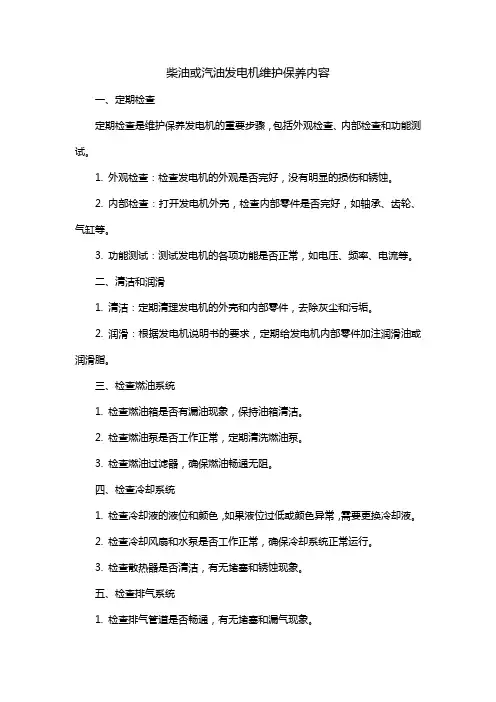 柴油或汽油发电机维护保养内容

一、定期检查

定期检查是维护保养发电机的重要步骤，包括外观检查、内部检查和功能测试。

1. 外观检查：检查发电机的外观是否完好，没有明显的损伤和锈蚀。

2. 内部检查：打开发电机外壳，检查内部零件是否完好，如轴承、齿轮、气缸等。

3. 功能测试：测试发电机的各项功能是否正常，如电压、频率、电流等。

二、清洁和润滑

1. 清洁：定期清理发电机的外壳和内部零件，去除灰尘和污垢。

2. 润滑：根据发电机说明书的要求，定期给发电机内部零件加注润滑油或润滑脂。

三、检查燃油系统

1. 检查燃油箱是否有漏油现象，保持油箱清洁。

2. 检查燃油泵是否工作正常，定期清洗燃油泵。

3. 检查燃油过滤器，确保燃油畅通无阻。

四、检查冷却系统

1. 检查冷却液的液位和颜色，如果液位过低或颜色异常，需要更换冷却液。

2. 检查冷却风扇和水泵是否工作正常，确保冷却系统正常运行。

3. 检查散热器是否清洁，有无堵塞和锈蚀现象。

五、检查排气系统

1. 检查排气管道是否畅通，有无堵塞和漏气现象。